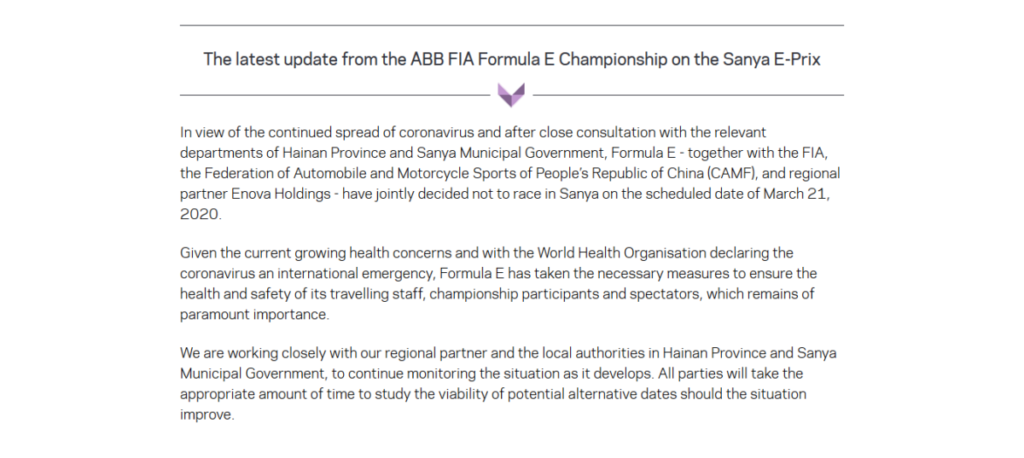 The latest update from the ABB FIA Formula E Championship on the Sanya E-Prix

In view of the continued spread of coronavirus and after close consultation with the relevant departments of Hainan Province and Sanya Municipal Government, Formula E - together with the FIA, the Federation of Automobile and Motorcycle Sports of People's Republic of China (CAMF), and regional partner Enova Holdings - have jointly decided not to race in Sanya on the scheduled date of March 21, 2020.

Given the current growing health concerns and with the World Health Organisation declaring the coronavirus an international emergency, Formula E has taken the necessary measures to ensure the health and safety of its travelling staff, championship participants and spectators, which remains of paramount importance.

We are working closely with our regional partner and the local authorities in Hainan Province and Sanya Municipal Government, to continue monitoring the situation as it develops. All parties will take the appropriate amount of time to study the viability of potential alternative dates should the situation improve.